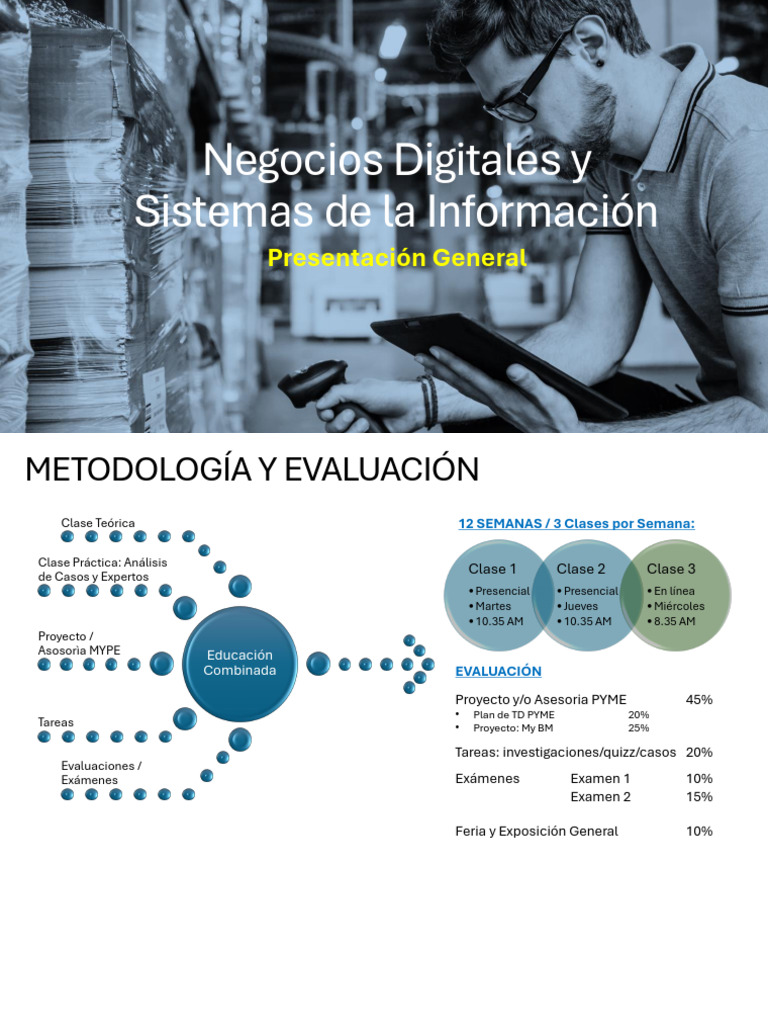 Negocios Digitales y Sistemas de la Información
Presentación General

METODOLOGÍA Y EVALUACIÓN

Clase Teórica
Clase Práctica: Análisis de Casos y Expertos
Proyecto / Asosoria MYPE
Tareas
Evaluaciones / Exámenes
Educación Combinada

12 SEMANAS / 3 Clases por Semana:

Clase 1
• Presencial
• Martes
• 10.35 AM

Clase 2
• Presencial
• Jueves
• 10.35 AM

Clase 3
• En línea
• Miércoles
• 8.35 AM

EVALUACIÓN

Proyecto y/o Asesoria PYME 45%
• Plan de TD PYME 20%
• Proyecto: My BM 25%

Tareas: investigaciones/quizz/casos 20%

Exámenes Examen 1 10%
Examen 2 15%

Feria y Exposición General 10%